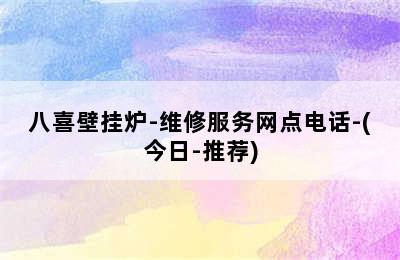 八喜壁挂炉-维修服务网点电话-(今日-推荐)